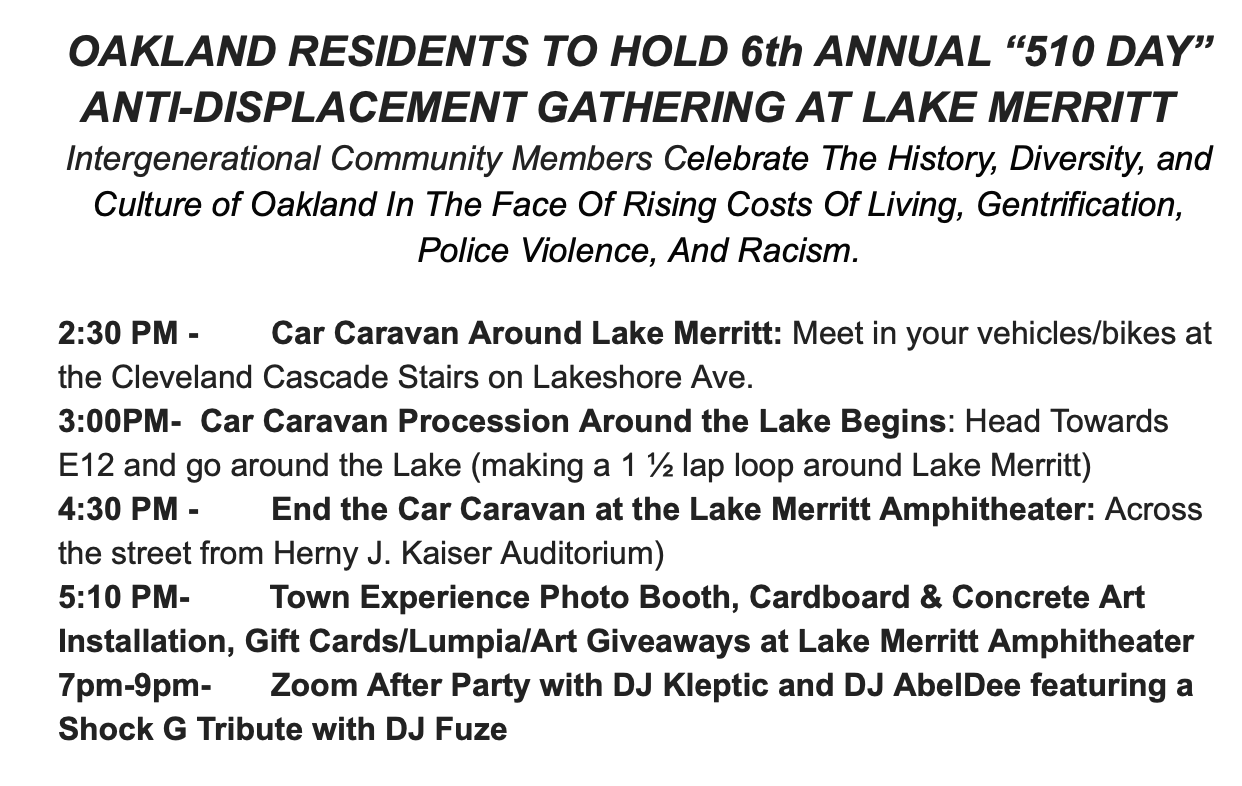 OAKLAND RESIDENTS TO HOLD 6th ANNUAL “510 DAY” ANTI-DISPLACEMENT GATHERING AT LAKE MERRITT

Intergenerational Community Members Celebrate The History, Diversity, and Culture of Oakland In The Face Of Rising Costs Of Living, Gentrification, Police Violence, And Racism.

2:30 PM - Car Caravan Around Lake Merritt: Meet in your vehicles/bikes at the Cleveland Cascade Stairs on Lakeshore Ave.
3:00PM- Car Caravan Procession Around the Lake Begins: Head Towards E12 and go around the Lake (making a 1 ½ lap loop around Lake Merritt)
4:30 PM - End the Car Caravan at the Lake Merritt Amphitheater: Across the street from Herny J. Kaiser Auditorium)
5:10 PM- Town Experience Photo Booth, Cardboard & Concrete Art Installation, Gift Cards/Lumpia/Art Giveaways at Lake Merritt Amphitheater
7pm-9pm- Zoom After Party with DJ Kleptic and DJ AbelDee featuring a Shock G Tribute with DJ Fuze